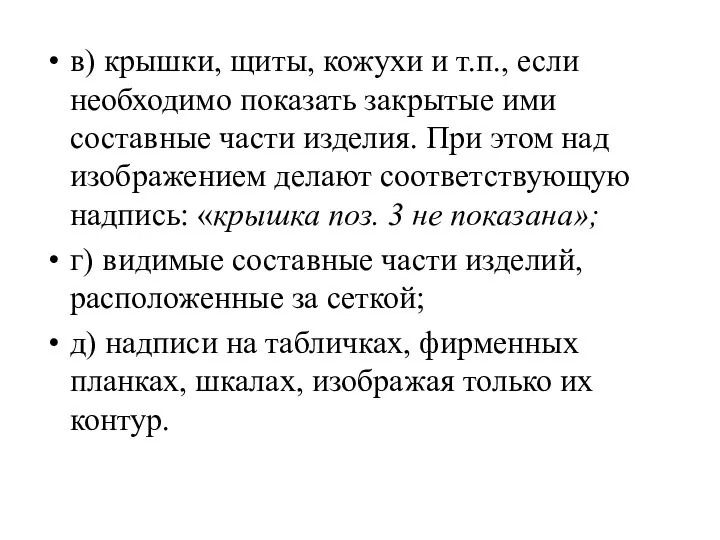 • в) крышки, щиты, кожухи и т.п., если необходимо показать закрытые ими составные части изделия. При этом над изображением делают соответствующую надпись: «крышка поз. 3 не показана»;

• г) видимые составные части изделий, расположенные за сеткой;

• д) надписи на табличках, фирменных планках, шкалах, изображая только их контур.